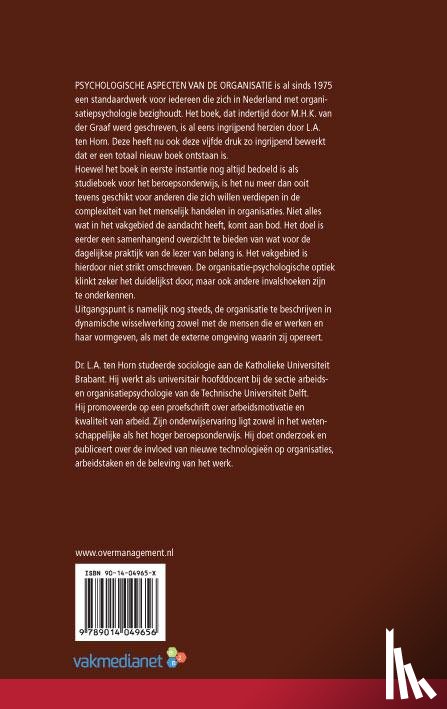 PSYCHOLOGISCHE ASPECTEN VAN DE ORGANISATIE is al sinds 1975 een standaardwerk voor iedereen die zich in Nederland met organisatiepsychologie bezighoudt. Het boek, dat indertijd door M.H.K. van der Graaf werd geschreven, is al eens ingrijpend herzien door L.A. ten Horn. Deze heeft nu ook deze vijfde druk zo ingrijpend bewerkt dat er een totaal nieuw boek ontstaan is.
Hoewel het boek in eerste instantie nog altijd bedoeld is als studieboek voor het beroepsonderwijs, is het nu meer dan ooit tevens geschikt voor anderen die zich willen verdiepen in de complexiteit van het menselijk handelen in organisaties. Niet alles wat in het vakgebied de aandacht heeft, komt aan bod. Het doel is eerder een samenhangend overzicht te bieden van wat voor de dagelijkse praktijk van de lezer van belang is. Het vakgebied is hierdoor niet strikt omschreven. De organisatie-psychologische optiek klinkt zeker het duidelijkst door, maar ook andere invalshoeken zijn te onderkennen.
Uitgangspunt is namelijk nog steeds, de organisatie te beschrijven in dynamische wisselwerking zowel met de mensen die er werken en haar vormgeven, als met de externe omgeving waarin zij opereert.

Dr. L.A. ten Horn studeerde sociologie aan de Katholieke Universiteit Brabant. Hij werkt als universitair hoofddocent bij de sectie arbeids- en organisatiepsychologie van de Technische Universiteit Delft.
Hij promoveerde op een proefschrift over arbeidsmotivatie en kwaliteit van arbeid. Zijn onderwijservaring ligt zowel in het wetenschappelijke als het hoger beroepsonderwijs. Hij doet onderzoek en publiceert over de invloed van nieuwe technologieën op organisaties, arbeidstaken en de beleving van het werk.

www.overmanagement.nl

ISBN 90-14-04965-X

9 789014 049656

vakmedianet